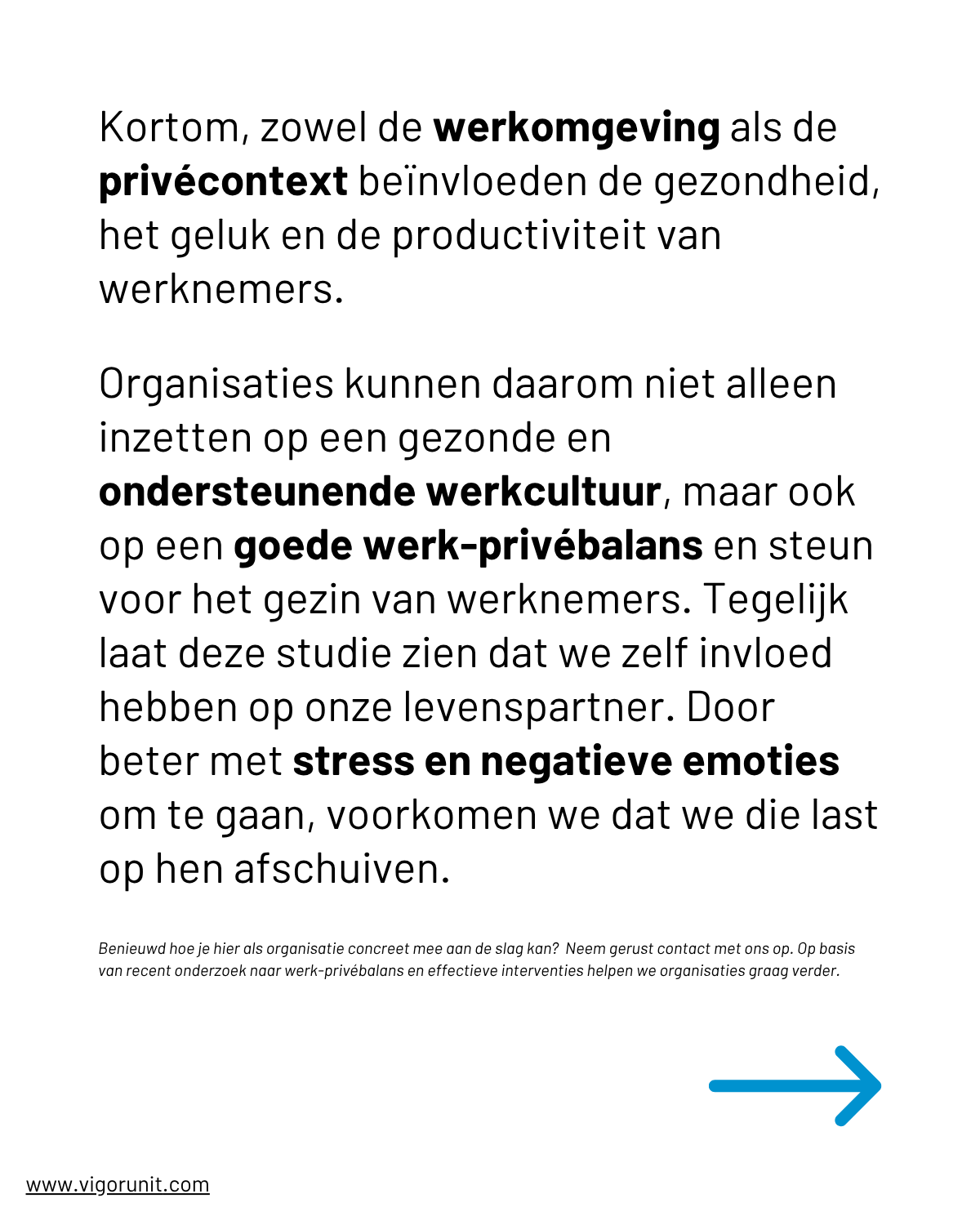 Kortom, zowel de werkomgeving als de privécontext beïnvloeden de gezondheid, het geluk en de productiviteit van werknemers.

Organisaties kunnen daarom niet alleen inzetten op een gezonde en ondersteunende werkcultuur, maar ook op een goede werk-privébalans en steun voor het gezin van werknemers. Tegelijk laat deze studie zien dat we zelf invloed hebben op onze levenspartner. Door beter met stress en negatieve emoties om te gaan, voorkomen we dat we die last op hen afschuiven.

Benieuwd hoe je hier als organisatie concreet mee aan de slag kan? Neem gerust contact met ons op. Op basis van recent onderzoek naar werk-privébalans en effectieve interventies helpen we organisaties graag verder.

www.vigorunit.com